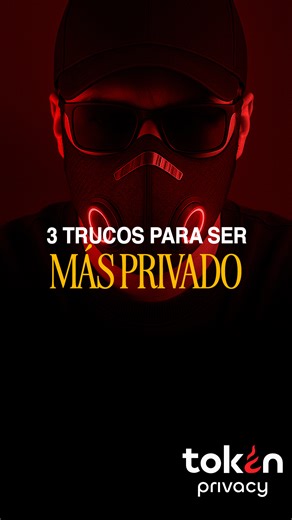 3 TRUCOS PARA SER
MÁS PRIVADO

token
privacy